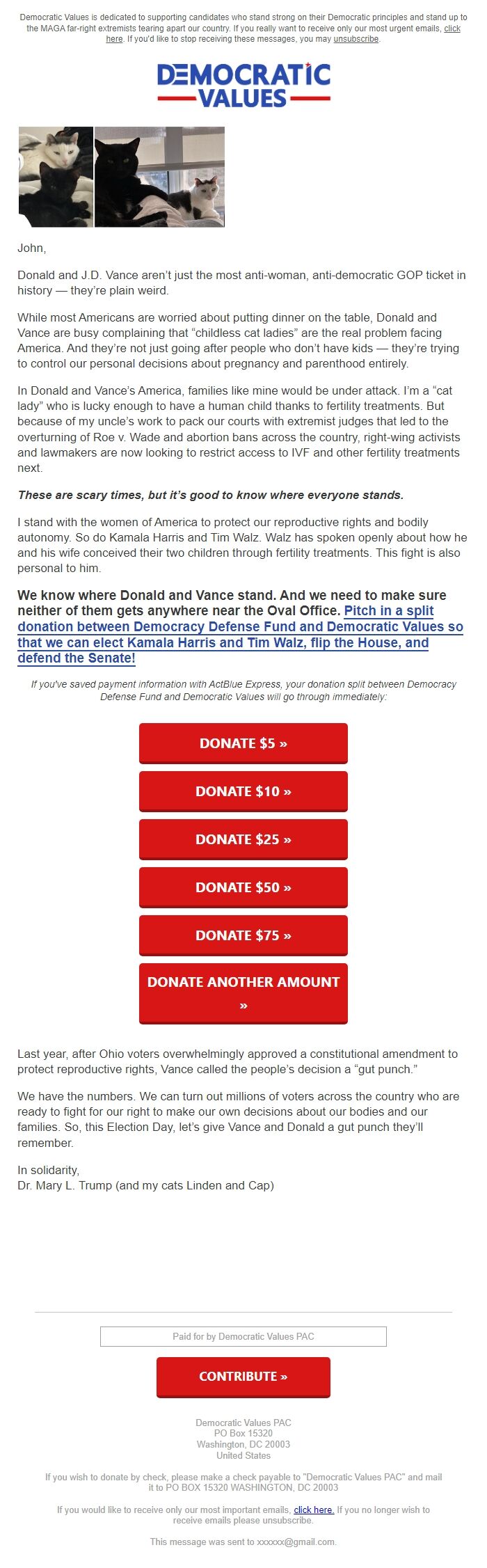 Democratic Values is dedicated to supporting candidates who stand strong on their Democratic principles and stand up to the MAGA far-right extremists tearing apart our country. If you really want to receive only our most urgent emails, click here. If you'd like to stop receiving these messages, you may unsubscribe.

DEMOCRATIC VALUES

John,

Donald and J.D. Vance aren't just the most anti-woman, anti-democratic GOP ticket in history — they're plain weird.

While most Americans are worried about putting dinner on the table, Donald and Vance are busy complaining that "childless cat ladies" are the real problem facing America. And they're not just going after people who don't have kids — they're trying to control our personal decisions about pregnancy and parenthood entirely.

In Donald and Vance's America, families like mine would be under attack. I'm a "cat lady" who is lucky enough to have a human child thanks to fertility treatments. But because of my uncle's work to pack our courts with extremist judges that led to the overturning of Roe v. Wade and abortion bans across the country, right-wing activists and lawmakers are now looking to restrict access to IVF and other fertility treatments next.

These are scary times, but it's good to know where everyone stands.

I stand with the women of America to protect our reproductive rights and bodily autonomy. So do Kamala Harris and Tim Walz. Walz has spoken openly about how he and his wife conceived their two children through fertility treatments. This fight is also personal to him.

We know where Donald and Vance stand. And we need to make sure neither of them gets anywhere near the Oval Office. Pitch in a split donation between Democracy Defense Fund and Democratic Values so that we can elect Kamala Harris and Tim Walz, flip the House, and defend the Senate!

If you've saved payment information with ActBlue Express, your donation split between Democracy Defense Fund and Democratic Values will go through immediately:

DONATE $5 »

DONATE $10 »

DONATE $25 »

DONATE $50 »

DONATE $75 »

DONATE ANOTHER AMOUNT »

Last year, after Ohio voters overwhelmingly approved a constitutional amendment to protect reproductive rights, Vance called the people's decision a "gut punch."

We have the numbers. We can turn out millions of voters across the country who are ready to fight for our right to make our own decisions about our bodies and our families. So, this Election Day, let's give Vance and Donald a gut punch they'll remember.

In solidarity,
Dr. Mary L. Trump (and my cats Linden and Cap)

Paid for by Democratic Values PAC

CONTRIBUTE »

Democratic Values PAC
PO Box 15320
Washington, DC 20003
United States

If you wish to donate by check, please make a check payable to "Democratic Values PAC" and mail it to PO BOX 15320 WASHINGTON, DC 20003

If you would like to receive only our most important emails, click here. If you no longer wish to receive emails please unsubscribe.

This message was sent to xxxxxx@gmail.com.